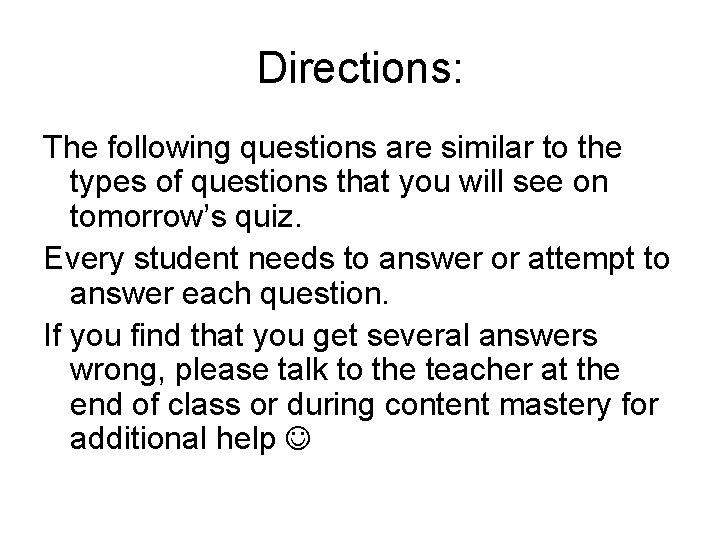 Directions:

The following questions are similar to the types of questions that you will see on tomorrow’s quiz.

Every student needs to answer or attempt to answer each question.

If you find that you get several answers wrong, please talk to the teacher at the end of class or during content mastery for additional help ☺